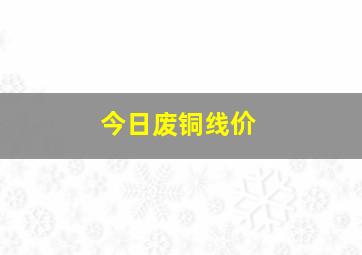 今日废铜线价